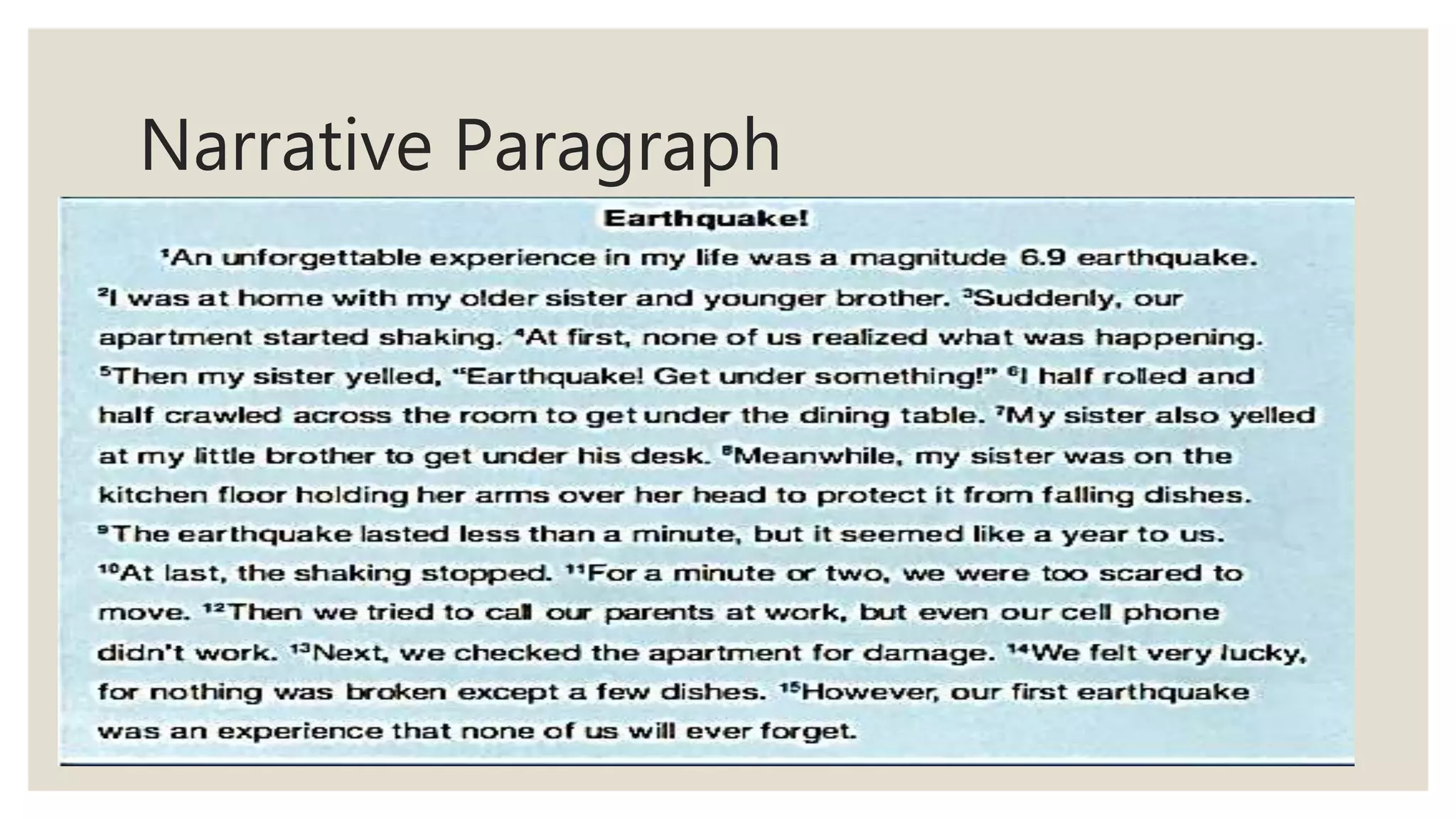 Narrative Paragraph

Earthquake!

$^1$An unforgettable experience in my life was a magnitude 6.9 earthquake. $^2$I was at home with my older sister and younger brother. $^3$Suddenly, our apartment started shaking. $^4$At first, none of us realized what was happening. $^5$Then my sister yelled, "Earthquake! Get under something!" $^6$I half rolled and half crawled across the room to get under the dining table. $^7$My sister also yelled at my little brother to get under his desk. $^8$Meanwhile, my sister was on the kitchen floor holding her arms over her head to protect it from falling dishes. $^9$The earthquake lasted less than a minute, but it seemed like a year to us. $^{10}$At last, the shaking stopped. $^{11}$For a minute or two, we were too scared to move. $^{12}$Then we tried to call our parents at work, but even our cell phone didn't work. $^{13}$Next, we checked the apartment for damage. $^{14}$We felt very lucky, for nothing was broken except a few dishes. $^{15}$However, our first earthquake was an experience that none of us will ever forget.